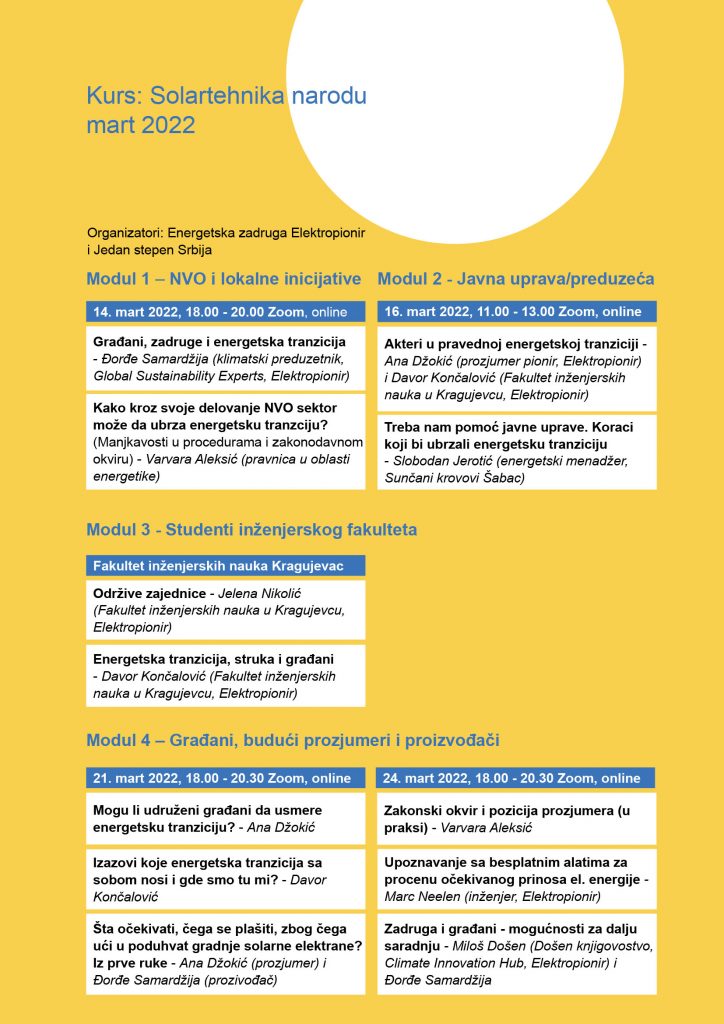 Kurs: Solartehnika narodu
mart 2022

Organizatori: Energetska zadruga Elektropionir i Jedan stepen Srbija

Modul 1 – NVO i lokalne inicijative

14. mart 2022, 18.00 - 20.00 Zoom, online

Građani, zadruge i energetska tranzicija - Đorđe Samardžija (klimatski preduzetnik, Global Sustainability Experts, Elektropionir)

Kako kroz svoje delovanje NVO sektor može da ubrza energetsku tranziciju? (Manjkavosti u procedurama i zakonodavnom okviru) - Varvara Aleksić (pravnica u oblasti energetike)

Modul 2 - Javna uprava/preduzeća

16. mart 2022, 11.00 - 13.00 Zoom, online

Akteri u pravednoj energetskoj tranziciji - Ana Džokić (prozjumer pionir, Elektropionir) i Davor Končalović (Fakultet inženjerskih nauka u Kragujevcu, Elektropionir)

Treba nam pomoć javne uprave. Koraci koji bi ubrzali energetsku tranziciju - Slobodan Jerotić (energetski menadžer, Sunčani krovovi Šabac)

Modul 3 - Studenti inženjerskog fakulteta

Fakultet inženjerskih nauka Kragujevac

Održive zajednice - Jelena Nikolić (Fakultet inženjerskih nauka u Kragujevcu, Elektropionir)

Energetska tranzicija, struka i građani - Davor Končalović (Fakultet inženjerskih nauka u Kragujevcu, Elektropionir)

Modul 4 – Građani, budući prozjumeri i proizvođači

21. mart 2022, 18.00 - 20.30 Zoom, online

Mogu li udruženi građani da usmere energetsku tranziciju? - Ana Džokić

Izazovi koje energetska tranzicija sa sobom nosi i gde smo tu mi? - Davor Končalović

Šta očekivati, čega se plašiti, zbog čega ući u poduhvat gradnje solarne elektrane? Iz prve ruke - Ana Džokić (prozjumer) i Đorđe Samardžija (prozivođač)

24. mart 2022, 18.00 - 20.30 Zoom, online

Zakonski okvir i pozicija prozjumera (u praksi) - Varvara Aleksić

Upoznavanje sa besplatnim alatima za procenu očekivanog prinosa el. energije - Marc Neelen (inženjer, Elektropionir)

Zadruga i građani - mogućnosti za dalju saradnju - Miloš Došen (Došen knjigovostvo, Climate Innovation Hub, Elektropionir) i Đorđe Samardžija